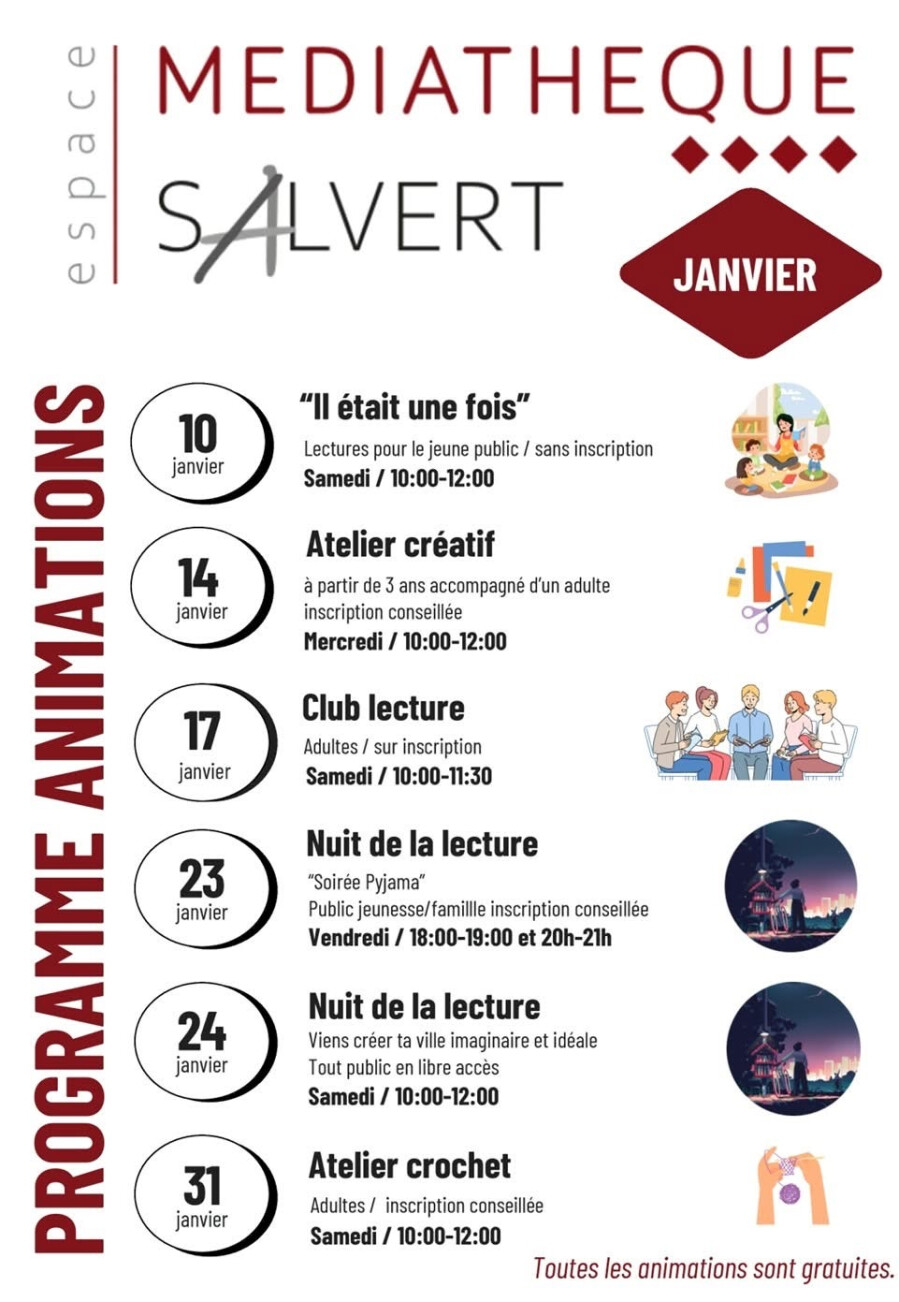 espace

MEDIATHEQUE

SALVERT

JANVIER

PROGRAMME ANIMATIONS

10
janvier

"Il était une fois"
Lectures pour le jeune public / sans inscription
Samedi / 10:00-12:00

14
janvier

Atelier créatif
à partir de 3 ans accompagné d'un adulte
inscription conseillée
Mercredi / 10:00-12:00

17
janvier

Club lecture
Adultes / sur inscription
Samedi / 10:00-11:30

23
janvier

Nuit de la lecture
"Soirée Pyjama"
Public jeunesse/famillle inscription conseillée
Vendredi / 18:00-19:00 et 20h-21h

24
janvier

Nuit de la lecture
Viens créer ta ville imaginaire et idéale
Tout public en libre accès
Samedi / 10:00-12:00

31
janvier

Atelier crochet
Adultes / inscription conseillée
Samedi / 10:00-12:00

Toutes les animations sont gratuites.